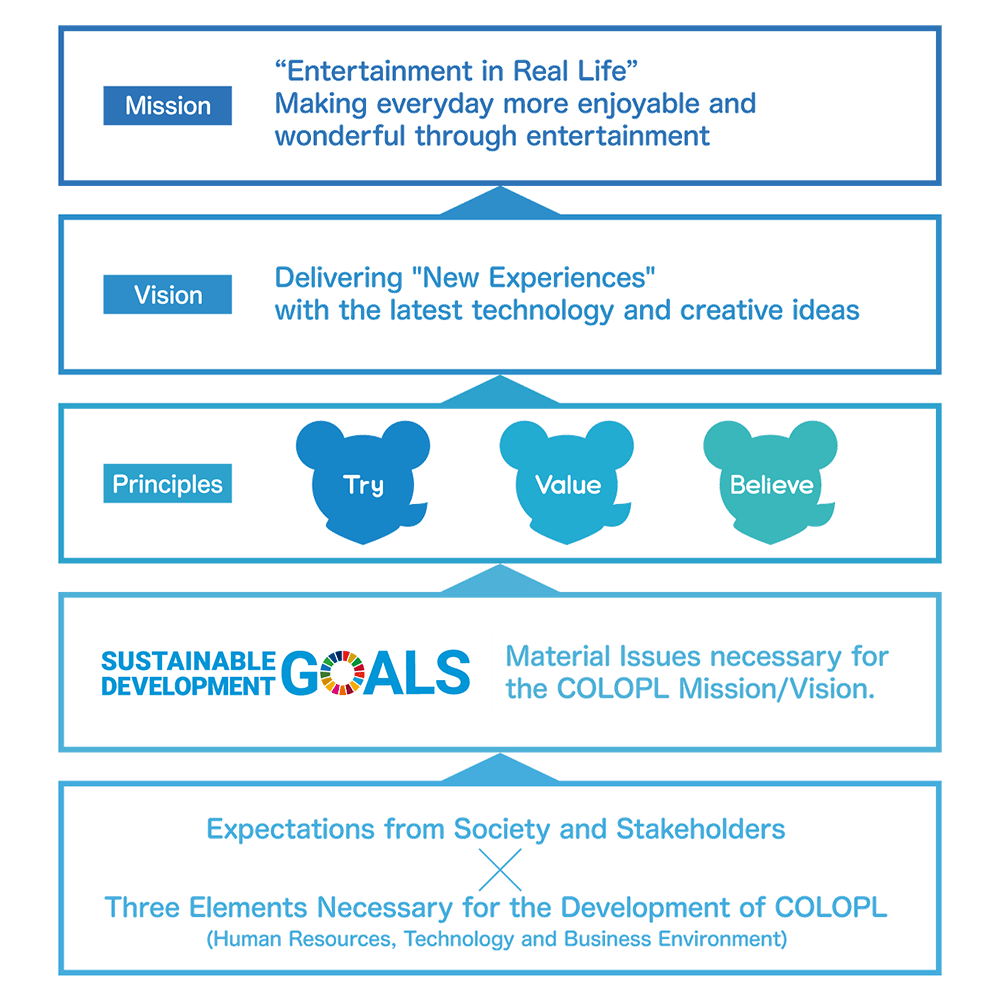 Mission

“Entertainment in Real Life”
Making everyday more enjoyable and wonderful through entertainment

Vision

Delivering "New Experiences"
with the latest technology and creative ideas

Principles

Try

Value

Believe

SUSTAINABLE DEVELOPMENT GOALS

Material Issues necessary for the COLOPL Mission/Vision.

Expectations from Society and Stakeholders
×
Three Elements Necessary for the Development of COLOPL
(Human Resources, Technology and Business Environment)